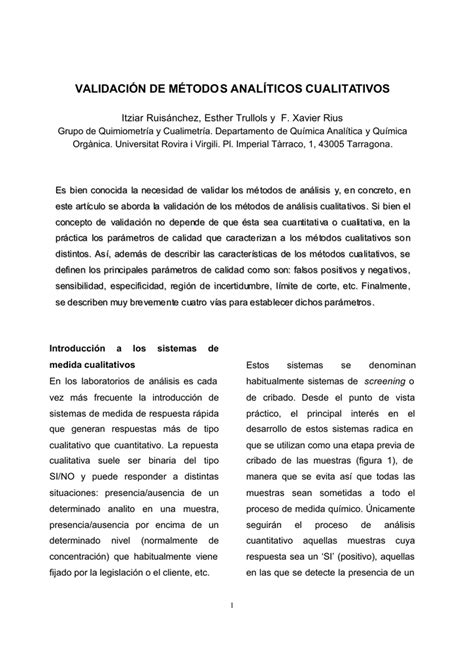 VALIDACIÓN DE MÉTODOS ANALÍTICOS CUALITATIVOS

Itziar Ruisánchez, Esther Trullols y F. Xavier Rius
Grupo de Quimiometría y Cualimetría. Departamento de Química Analítica y Química Orgànica. Universitat Rovira i Virgili. Pl. Imperial Tàrraco, 1, 43005 Tarragona.

Es bien conocida la necesidad de validar los métodos de análisis y, en concreto, en este artículo se aborda la validación de los métodos de análisis cualitativos. Si bien el concepto de validación no depende de que ésta sea cuantitativa o cualitativa, en la práctica los parámetros de calidad que caracterizan a los métodos cualitativos son distintos. Así, además de describir las características de los métodos cualitativos, se definen los principales parámetros de calidad como son: falsos positivos y negativos, sensibilidad, especificidad, región de incertidumbre, límite de corte, etc. Finalmente, se describen muy brevemente cuatro vías para establecer dichos parámetros.

Introducción a los sistemas de medida cualitativos
En los laboratorios de análisis es cada vez más frecuente la introducción de sistemas de medida de respuesta rápida que generan respuestas más de tipo cualitativo que cuantitativo. La repuesta cualitativa suele ser binaria del tipo SI/NO y puede responder a distintas situaciones: presencia/ausencia de un determinado analito en una muestra, presencia/ausencia por encima de un determinado nivel (normalmente de concentración) que habitualmente viene fijado por la legislación o el cliente, etc.

Estos sistemas se denominan habitualmente sistemas de screening o de cribado. Desde el punto de vista práctico, el principal interés en el desarrollo de estos sistemas radica en que se utilizan como una etapa previa de cribado de las muestras (figura 1), de manera que se evita así que todas las muestras sean sometidas a todo el proceso de medida químico. Únicamente seguirán el proceso de análisis cuantitativo aquellas muestras cuya respuesta sea un 'SI' (positivo), aquellas en las que se detecte la presencia de un

1